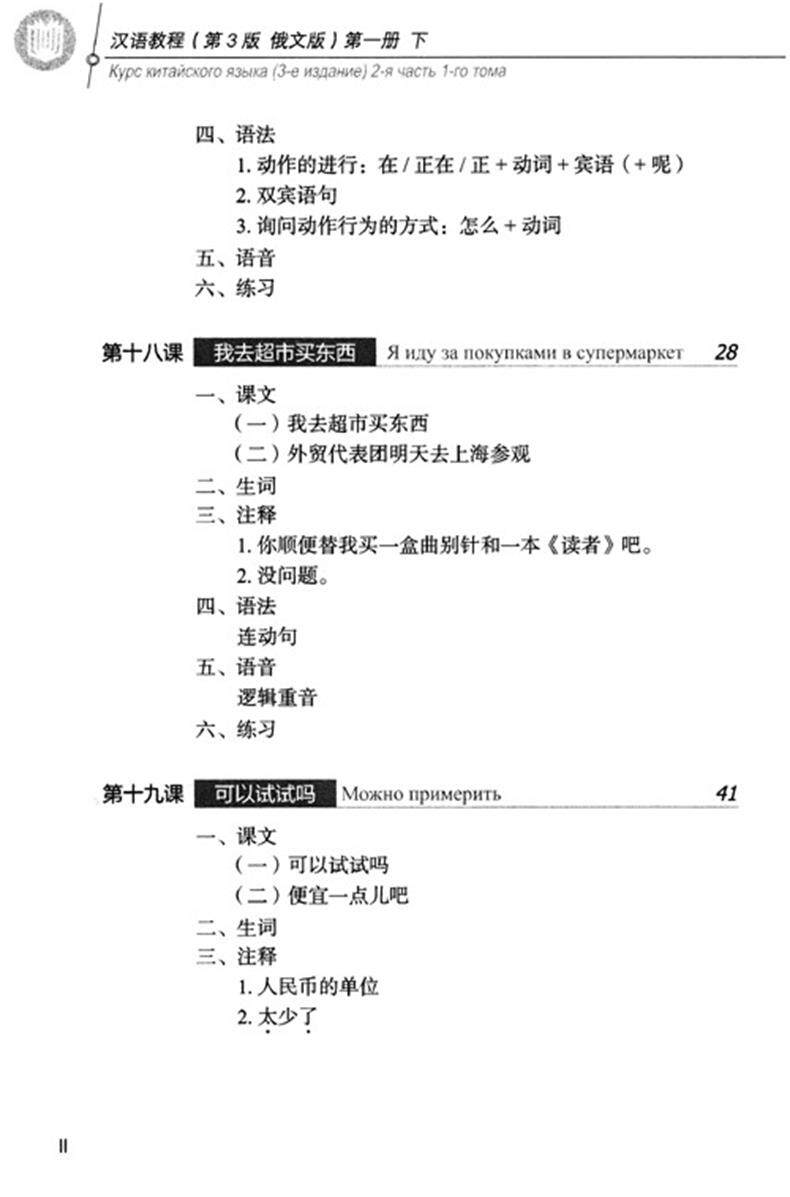 汉语教程（第3版 俄文版）第一册 下
Курс китайского языка (3-е издание) 2-я часть 1-го тома

四、语法
1.动作的进行：在/正在/正+动词+宾语（+呢）
2.双宾语句
3.询问动作行为的方式：怎么+动词
五、语音
六、练习

第十八课 我去超市买东西 Я иду за покупками в супермаркет 28

一、课文
（一）我去超市买东西
（二）外贸代表团明天去上海参观
二、生词
三、注释
1.你顺便替我买一盒曲别针和一本《读者》吧。
2.没问题。
四、语法
连动句
五、语音
逻辑重音
六、练习

第十九课 可以试试吗 Можно примерить 41

一、课文
（一）可以试试吗
（二）便宜一点儿吧
二、生词
三、注释
1.人民币的单位
2.太少了

II